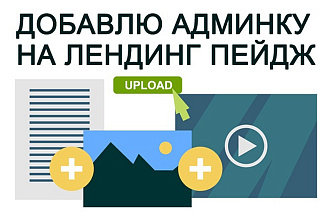 ДОБАВЛЮ АДМИНКУ НА ЛЕНДИНГ ПЕЙДЖ

UPLOAD